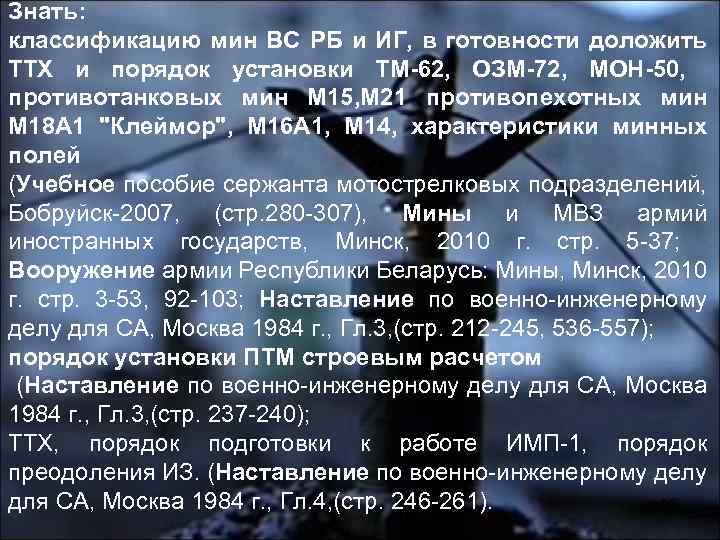 Знать:
классификацию мин ВС РБ и ИГ, в готовности доложить ТТХ и порядок установки ТМ-62, ОЗМ-72, МОН-50, противотанковых мин М15,М21 противопехотных мин М18А1 "Клеймор", М16А1, М14, характеристики минных полей
(Учебное пособие сержанта мотострелковых подразделений, Бобруйск-2007, (стр.280-307), Мины и МВЗ армий иностранных государств, Минск, 2010 г. стр. 5-37; Вооружение армии Республики Беларусь: Мины, Минск, 2010 г. стр. 3-53, 92-103; Наставление по военно-инженерному делу для СА, Москва 1984 г., Гл.3,(стр. 212-245, 536-557);
порядок установки ПТМ строевым расчетом
(Наставление по военно-инженерному делу для СА, Москва 1984 г., Гл.3,(стр. 237-240);
ТТХ, порядок подготовки к работе ИМП-1, порядок преодоления ИЗ. (Наставление по военно-инженерному делу для СА, Москва 1984 г., Гл.4,(стр. 246-261).